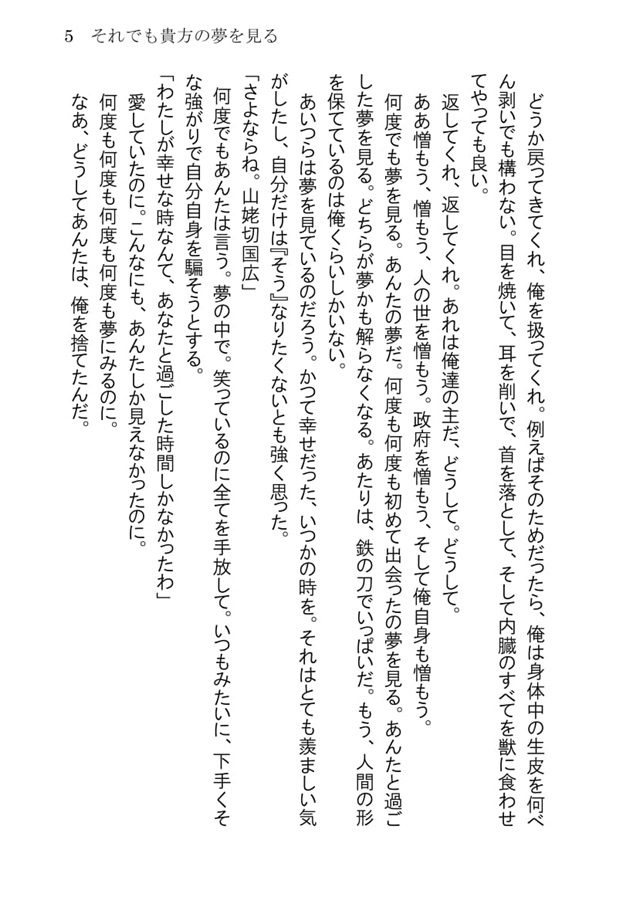 5　それでも貴方の夢を見る

どうか戻ってきてくれ、俺を扱ってくれ。例えばそのためだったら、俺は身体中の生皮を何べん剥いでも構わない。目を焼いて、耳を削いで、首を落として、そして内臓のすべてを獣に食わせてやっても良い。

返してくれ、返してくれ。あれは俺達の主だ、どうして。どうして。

ああ憎もう、憎もう、人の世を憎もう。政府を憎もう、そして俺自身も憎もう。

何度でも夢を見る。あんたの夢だ。何度も何度も初めて出会ったの夢を見る。あんたと過ごした夢を見る。どちらが夢かも解らなくなる。あたりは、鉄の刀でいっぱいだ。もう、人間の形を保てているのは俺くらいしかいない。

あいつらは夢を見ているのだろう。かつて幸せだった、いつかの時を。それはとても羨ましい気がしたし、自分だけは『そう』なりたくないとも強く思った。

「さよならね。山姥切国広」

何度でもあんたは言う。夢の中で。笑っているのに全てを手放して。いつもみたいに、下手くそな強がりで自分自身を騙そうとする。

「わたしが幸せな時なんて、あなたと過ごした時間しかなかったわ」

愛していたのに。こんなにも、あんたしか見えなかったのに。

何度も何度も何度も夢にみるのに。

なあ、どうしてあんたは、俺を捨てたんだ。